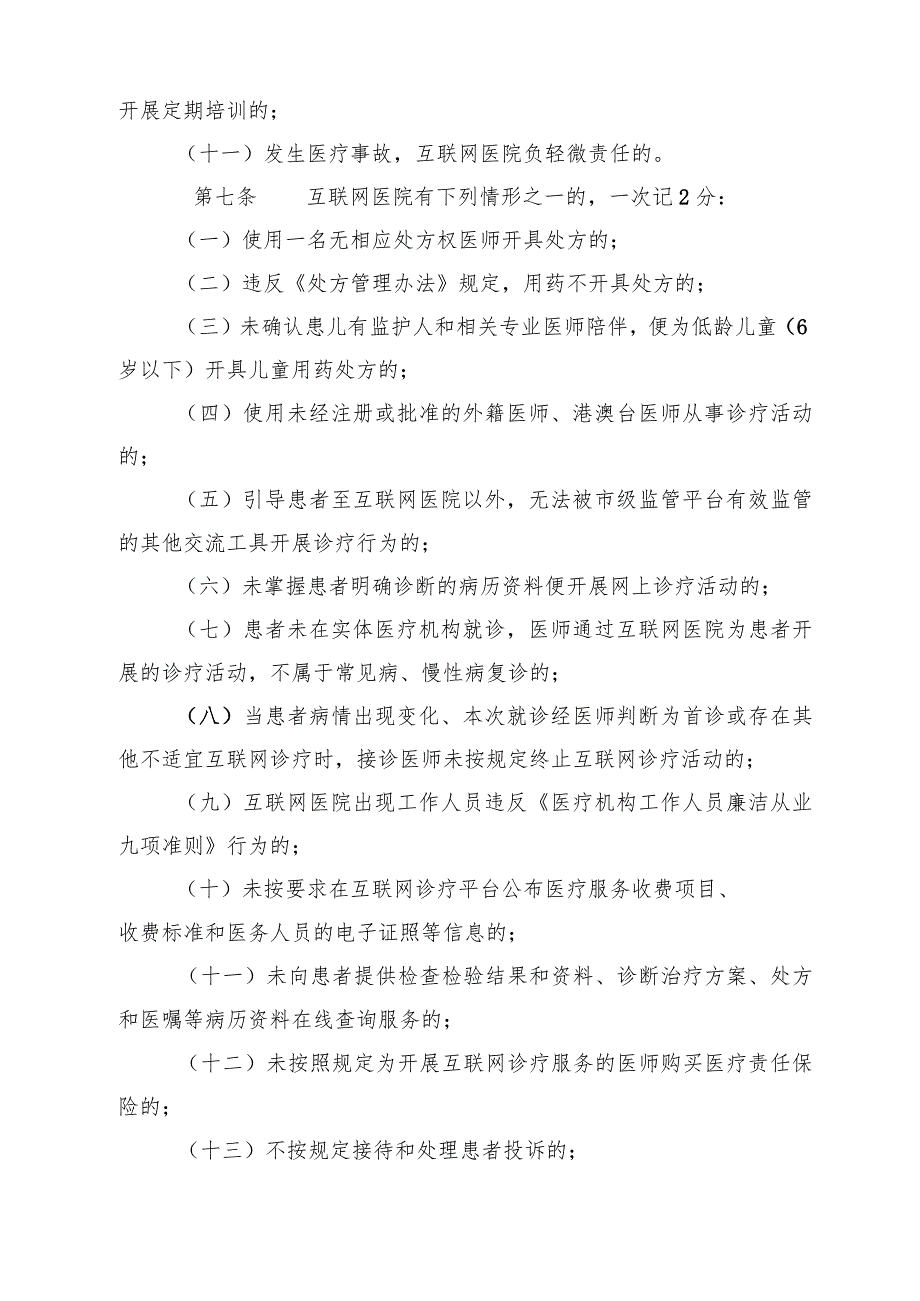 开展定期培训的；

（十一）发生医疗事故，互联网医院负轻微责任的。

第七条　　互联网医院有下列情形之一的，一次记2分：

（一）使用一名无相应处方权医师开具处方的；

（二）违反《处方管理办法》规定，用药不开具处方的；

（三）未确认患儿有监护人和相关专业医师陪伴，便为低龄儿童（6岁以下）开具儿童用药处方的；

（四）使用未经注册或批准的外籍医师、港澳台医师从事诊疗活动的；

（五）引导患者至互联网医院以外，无法被市级监管平台有效监管的其他交流工具开展诊疗行为的；

（六）未掌握患者明确诊断的病历资料便开展网上诊疗活动的；

（七）患者未在实体医疗机构就诊，医师通过互联网医院为患者开展的诊疗活动，不属于常见病、慢性病复诊的；

（八）当患者病情出现变化、本次就诊经医师判断为首诊或存在其他不适宜互联网诊疗时，接诊医师未按规定终止互联网诊疗活动的；

（九）互联网医院出现工作人员违反《医疗机构工作人员廉洁从业九项准则》行为的；

（十）未按要求在互联网诊疗平台公布医疗服务收费项目、收费标准和医务人员的电子证照等信息的；

（十一）未向患者提供检查检验结果和资料、诊断治疗方案、处方和医嘱等病历资料在线查询服务的；

（十二）未按照规定为开展互联网诊疗服务的医师购买医疗责任保险的；

（十三）不按规定接待和处理患者投诉的；